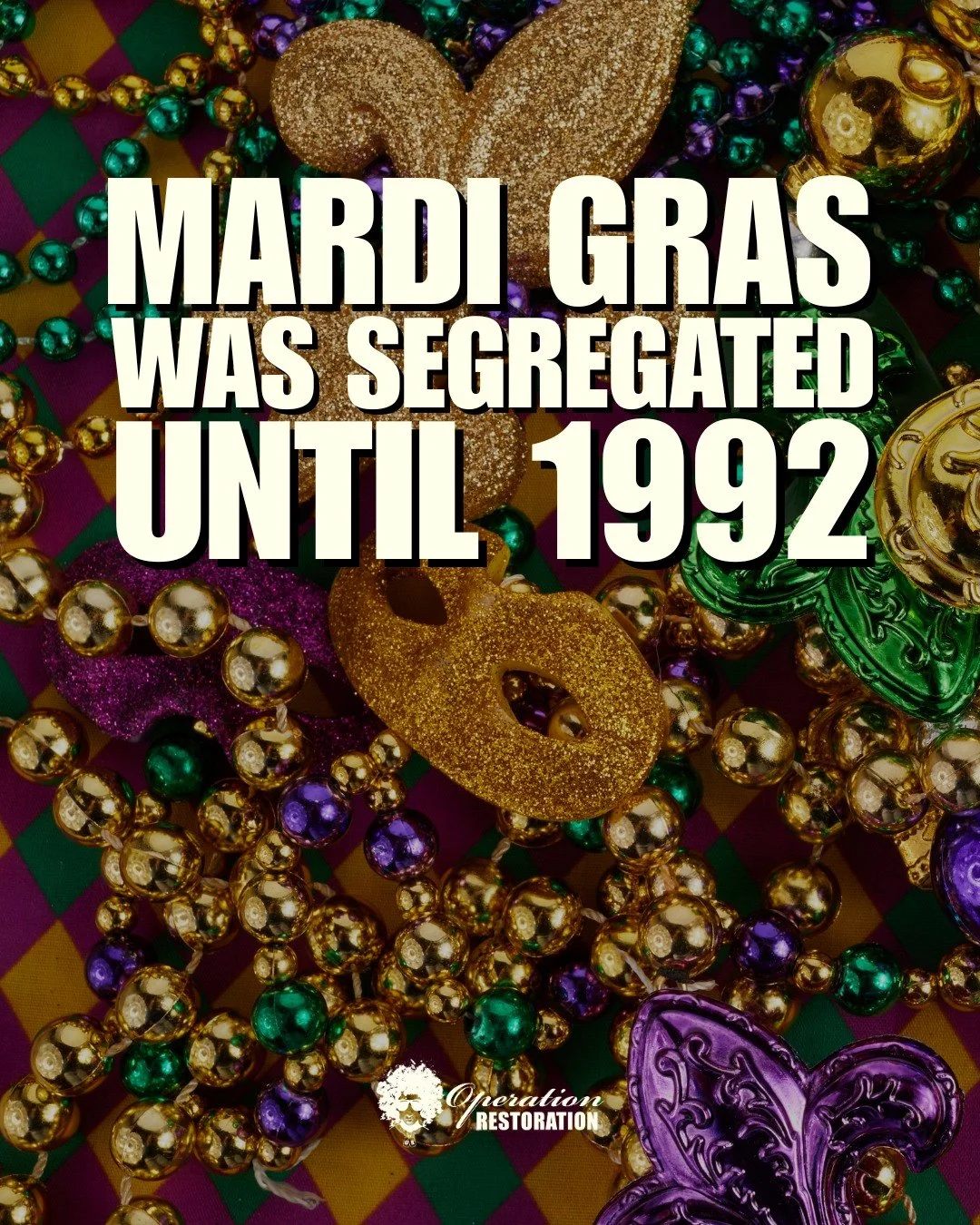 MARDI GRAS
WAS SEGREGATED
UNTIL 1992

Operation
RESTORATION